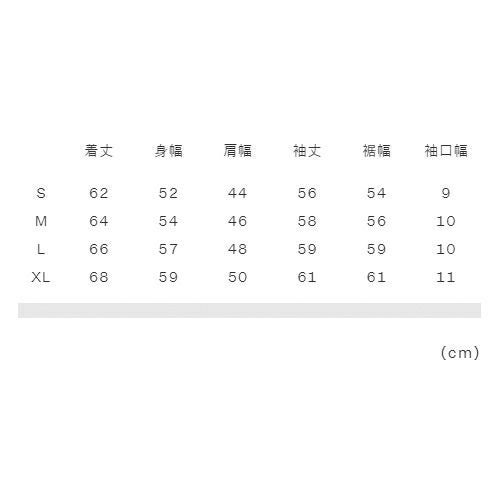 |  | 着丈 | 身幅 | 肩幅 | 袖丈 | 裾幅 | 袖口幅 |
|---|---|---|---|---|---|---|
| S | 62 | 52 | 44 | 56 | 54 | 9 |
| M | 64 | 54 | 46 | 58 | 56 | 10 |
| L | 66 | 57 | 48 | 59 | 59 | 10 |
| XL | 68 | 59 | 50 | 61 | 61 | 11 |

(cm)